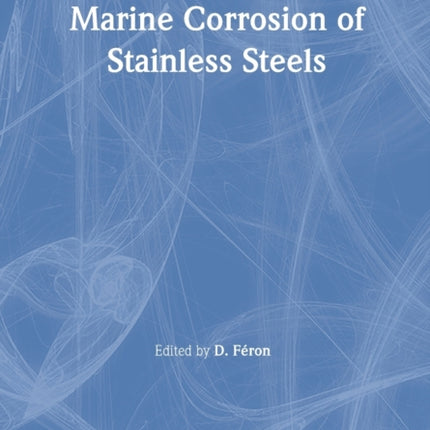 Marine Corrosion of Stainless Steels

Edited by D. Féron